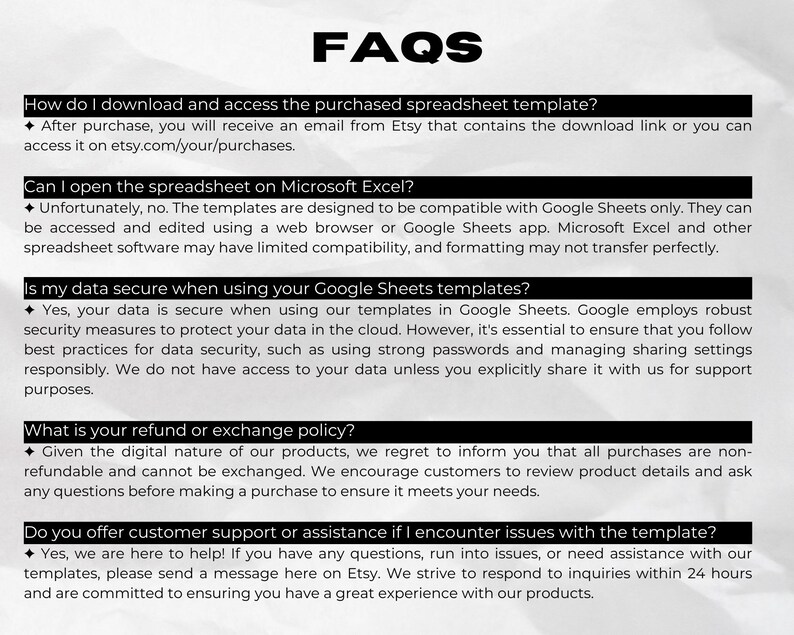 FAQS

How do I download and access the purchased spreadsheet template?

✦ After purchase, you will receive an email from Etsy that contains the download link or you can access it on etsy.com/your/purchases.

Can I open the spreadsheet on Microsoft Excel?

✦ Unfortunately, no. The templates are designed to be compatible with Google Sheets only. They can be accessed and edited using a web browser or Google Sheets app. Microsoft Excel and other spreadsheet software may have limited compatibility, and formatting may not transfer perfectly.

Is my data secure when using your Google Sheets templates?

✦ Yes, your data is secure when using our templates in Google Sheets. Google employs robust security measures to protect your data in the cloud. However, it's essential to ensure that you follow best practices for data security, such as using strong passwords and managing sharing settings responsibly. We do not have access to your data unless you explicitly share it with us for support purposes.

What is your refund or exchange policy?

✦ Given the digital nature of our products, we regret to inform you that all purchases are non-refundable and cannot be exchanged. We encourage customers to review product details and ask any questions before making a purchase to ensure it meets your needs.

Do you offer customer support or assistance if I encounter issues with the template?

✦ Yes, we are here to help! If you have any questions, run into issues, or need assistance with our templates, please send a message here on Etsy. We strive to respond to inquiries within 24 hours and are committed to ensuring you have a great experience with our products.